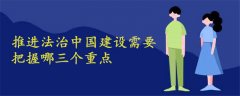 推进法治中国建设需要
把握哪三个重点